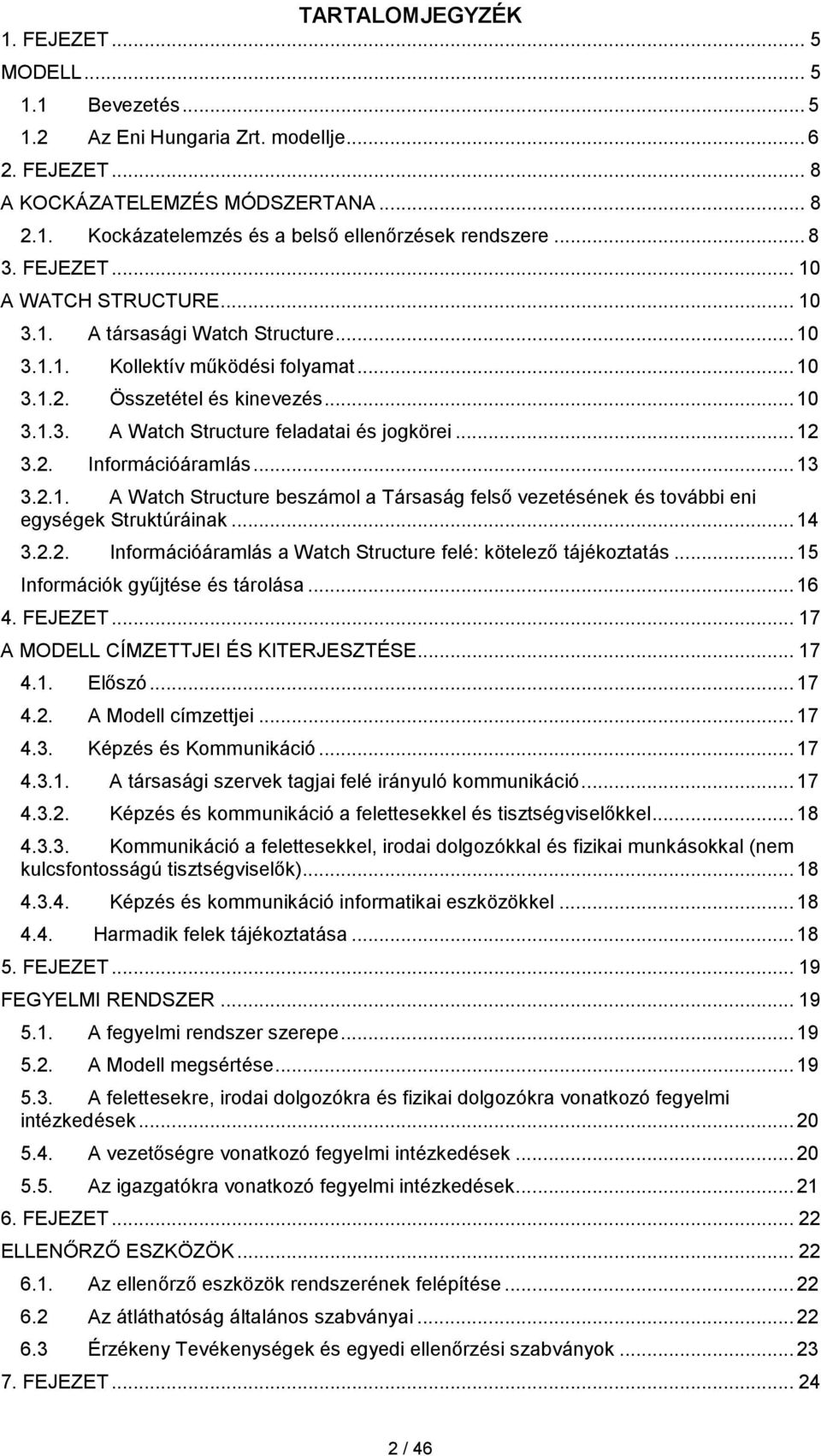 TARTALOMJEGYZÉK

1. FEJEZET ... 5
MODELL ... 5
1.1 Bevezetés ... 5
1.2 Az Eni Hungaria Zrt. modellje ... 6
2. FEJEZET ... 8
A KOCKÁZATELEMZÉS MÓDSZERTANA ... 8
2.1. Kockázatelemzés és a belső ellenőrzések rendszere ... 8
3. FEJEZET ... 10
A WATCH STRUCTURE ... 10
3.1. A társasági Watch Structure ... 10
3.1.1. Kollektív működési folyamat ... 10
3.1.2. Összetétel és kinevezés ... 10
3.1.3. A Watch Structure feladatai és jogkörei ... 12
3.2. Információáramlás ... 13
3.2.1. A Watch Structure beszámol a Társaság felső vezetésének és további eni egységek Struktúráinak ... 14
3.2.2. Információáramlás a Watch Structure felé: kötelező tájékoztatás ... 15
Információk gyűjtése és tárolása ... 16
4. FEJEZET ... 17
A MODELL CÍMZETTJEI ÉS KITERJESZTÉSE ... 17
4.1. Előszó ... 17
4.2. A Modell címzettjei ... 17
4.3. Képzés és Kommunikáció ... 17
4.3.1. A társasági szervek tagjai felé irányuló kommunikáció ... 17
4.3.2. Képzés és kommunikáció a felettesekkel és tisztségviselőkkel ... 18
4.3.3. Kommunikáció a felettesekkel, irodai dolgozókkal és fizikai munkásokkal (nem kulcsfontosságú tisztségviselők) ... 18
4.3.4. Képzés és kommunikáció informatikai eszközökkel ... 18
4.4. Harmadik felek tájékoztatása ... 18
5. FEJEZET ... 19
FEGYELMI RENDSZER ... 19
5.1. A fegyelmi rendszer szerepe ... 19
5.2. A Modell megsértése ... 19
5.3. A felettesekre, irodai dolgozókra és fizikai dolgozókra vonatkozó fegyelmi intézkedések ... 20
5.4. A vezetőségre vonatkozó fegyelmi intézkedések ... 20
5.5. Az igazgatókra vonatkozó fegyelmi intézkedések ... 21
6. FEJEZET ... 22
ELLENŐRZŐ ESZKÖZÖK ... 22
6.1. Az ellenőrző eszközök rendszerének felépítése ... 22
6.2 Az átláthatóság általános szabványai ... 22
6.3 Érzékeny Tevékenységek és egyedi ellenőrzési szabványok ... 23
7. FEJEZET ... 24

2 / 46